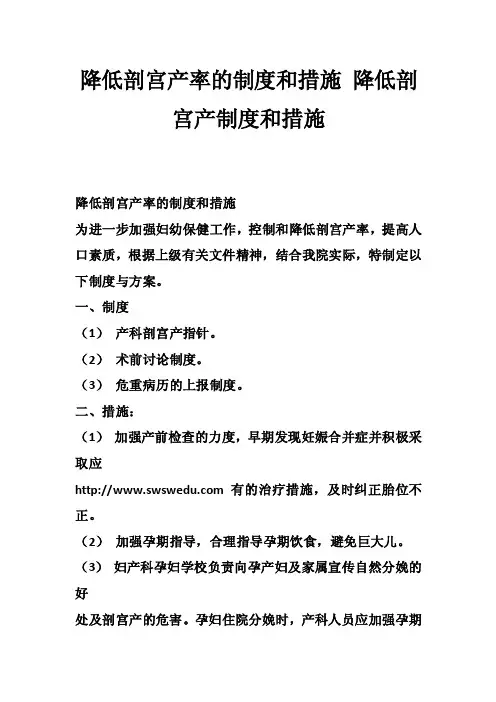 降低剖宫产率的制度和措施 降低剖宫产制度和措施

降低剖宫产率的制度和措施
为进一步加强妇幼保健工作，控制和降低剖宫产率，提高人口素质，根据上级有关文件精神，结合我院实际，特制定以下制度与方案。
一、制度
（1） 产科剖宫产指针。
（2） 术前讨论制度。
（3） 危重病历的上报制度。
二、措施：
（1） 加强产前检查的力度，早期发现妊娠合并症并积极采取应
http://www.swswedu.com 有的治疗措施，及时纠正胎位不正。
（2） 加强孕期指导，合理指导孕期饮食，避免巨大儿。
（3） 妇产科孕妇学校负责向孕产妇及家属宣传自然分娩的好
处及剖宫产的危害。孕妇住院分娩时，产科人员应加强孕期